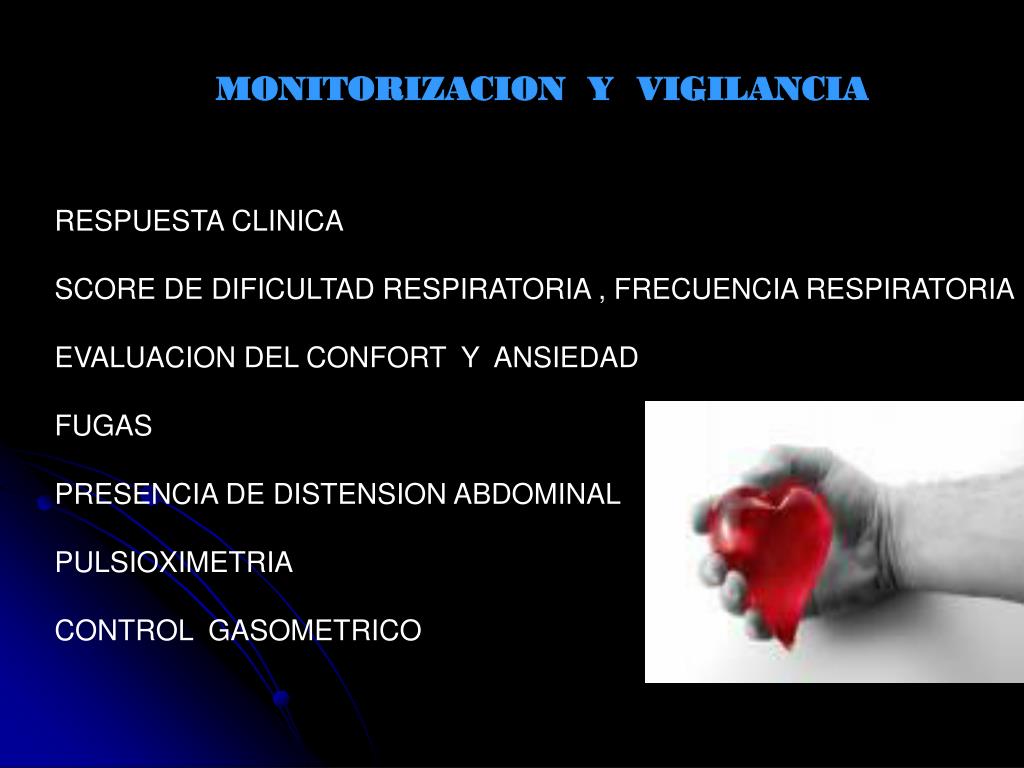 MONITORIZACION Y VIGILANCIA

RESPUESTA CLINICA

SCORE DE DIFICULTAD RESPIRATORIA , FRECUENCIA RESPIRATORIA

EVALUACION DEL CONFORT Y ANSIEDAD

FUGAS

PRESENCIA DE DISTENSION ABDOMINAL

PULSIOXIMETRIA

CONTROL GASOMETRICO